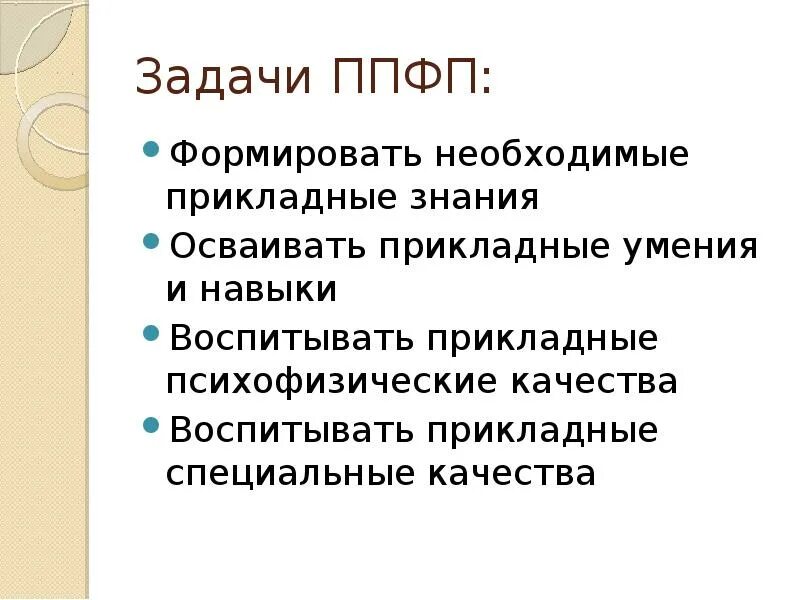 Задачи ППФП:

• Формировать необходимые прикладные знания
• Осваивать прикладные умения и навыки
• Воспитывать прикладные психофизические качества
• Воспитывать прикладные специальные качества